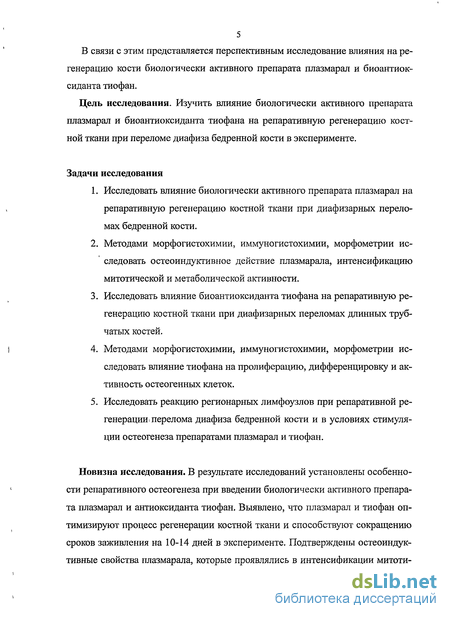 5

В связи с этим представляется перспективным исследование влияния на регенерацию кости биологически активного препарата плазмарал и биоантиоксиданта тиофан.

**Цель исследования**. Изучить влияние биологически активного препарата плазмарал и биоантиоксиданта тиофана на репаративную регенерацию костной ткани при переломе диафиза бедренной кости в эксперименте.

**Задачи исследования**

1. Исследовать влияние биологически активного препарата плазмарал на репаративную регенерацию костной ткани при диафизарных переломах бедренной кости.
2. Методами морфогистохимии, иммуногистохимии, морфометрии исследовать остеоиндуктивное действие плазмарала, интенсификацию митотической и метаболической активности.
3. Исследовать влияние биоантиоксиданта тиофана на репаративную регенерацию костной ткани при диафизарных переломах длинных трубчатых костей.
4. Методами морфогистохимии, иммуногистохимии, морфометрии исследовать влияние тиофана на пролиферацию, дифференцировку и активность остеогенных клеток.
5. Исследовать реакцию регионарных лимфоузлов при репаративной регенерации перелома диафиза бедренной кости и в условиях стимуляции остеогенеза препаратами плазмарал и тиофан.

**Новизна исследования.** В результате исследований установлены особенности репаративного остеогенеза при введении биологически активного препарата плазмарал и антиоксиданта тиофан. Выявлено, что плазмарал и тиофан оптимизируют процесс регенерации костной ткани и способствуют сокращению сроков заживления на 10-14 дней в эксперименте. Подтверждены остеоиндуктивные свойства плазмарала, которые проявлялись в интенсификации митоти-

dsLib.net
библиотека диссертаций